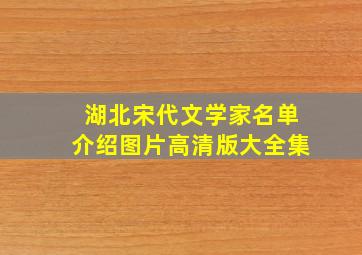 湖北宋代文学家名单
介绍图片高清版大全集